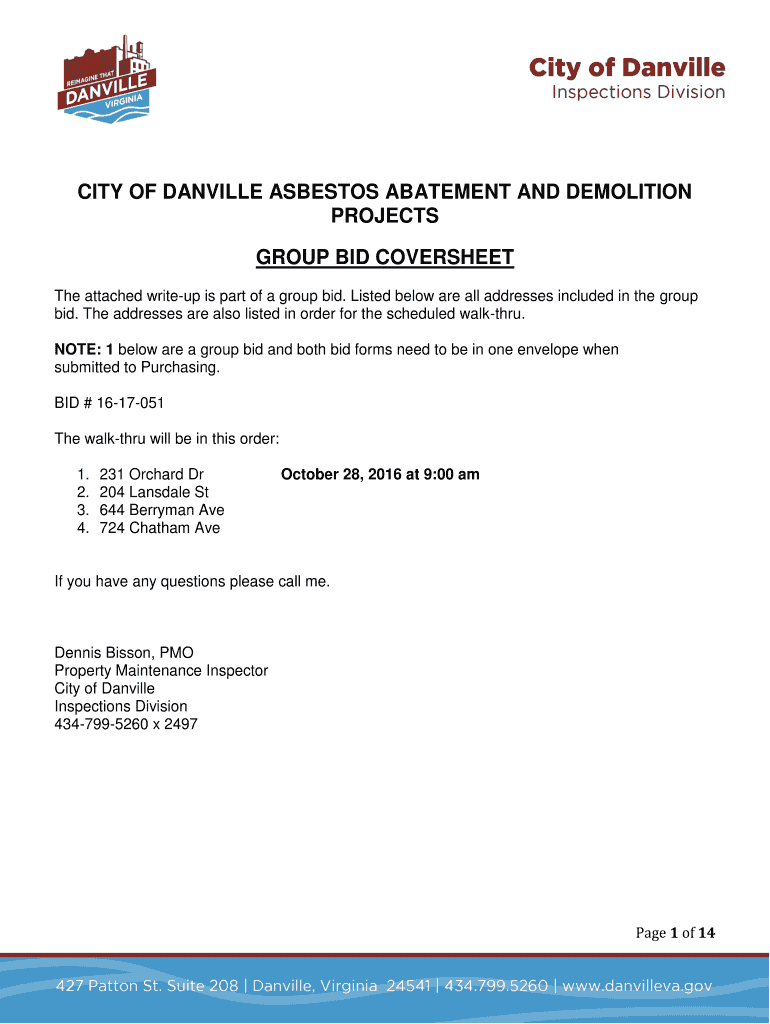 REIMAGINE THAT
DANVILLE
VIRGINIA

City of Danville
Inspections Division

CITY OF DANVILLE ASBESTOS ABATEMENT AND DEMOLITION PROJECTS

GROUP BID COVERSHEET

The attached write-up is part of a group bid. Listed below are all addresses included in the group bid. The addresses are also listed in order for the scheduled walk-thru.

NOTE: 1 below are a group bid and both bid forms need to be in one envelope when submitted to Purchasing.

BID # 16-17-051

The walk-thru will be in this order:

1. 231 Orchard Dr October 28, 2016 at 9:00 am
2. 204 Lansdale St
3. 644 Berryman Ave
4. 724 Chatham Ave

If you have any questions please call me.

Dennis Bisson, PMO
Property Maintenance Inspector
City of Danville
Inspections Division
434-799-5260 x 2497

Page 1 of 14

427 Patton St. Suite 208 | Danville, Virginia 24541 | 434.799.5260 | www.danvilleva.gov